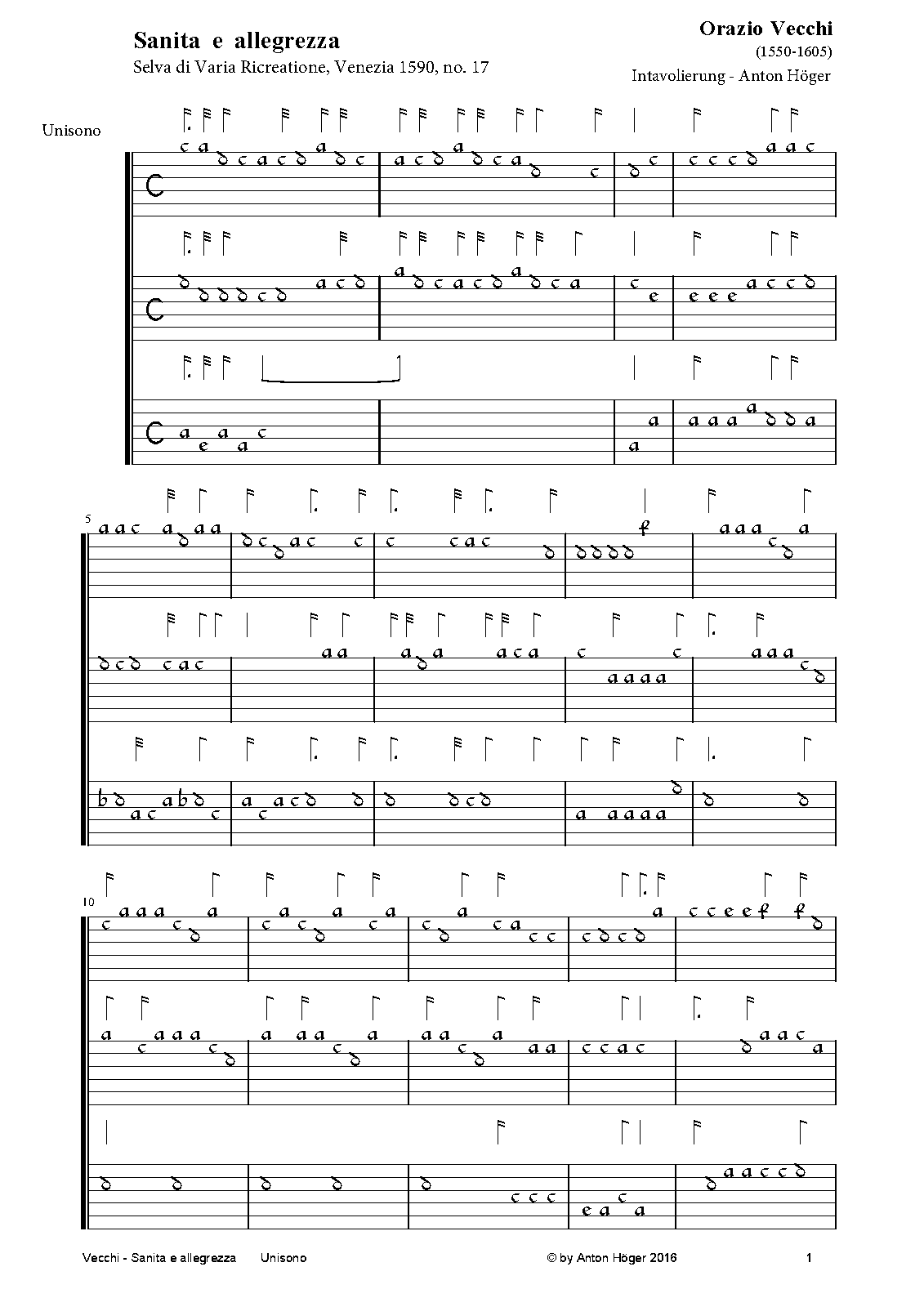 Sanita e allegrezza
Selva di Varia Ricreatione, Venezia 1590, no. 17

Orazio Vecchi
(1550-1605)
Intavolierung - Anton Höger

Unisono

5

10

Vecchi - Sanita e allegrezza Unisono © by Anton Höger 2016 1